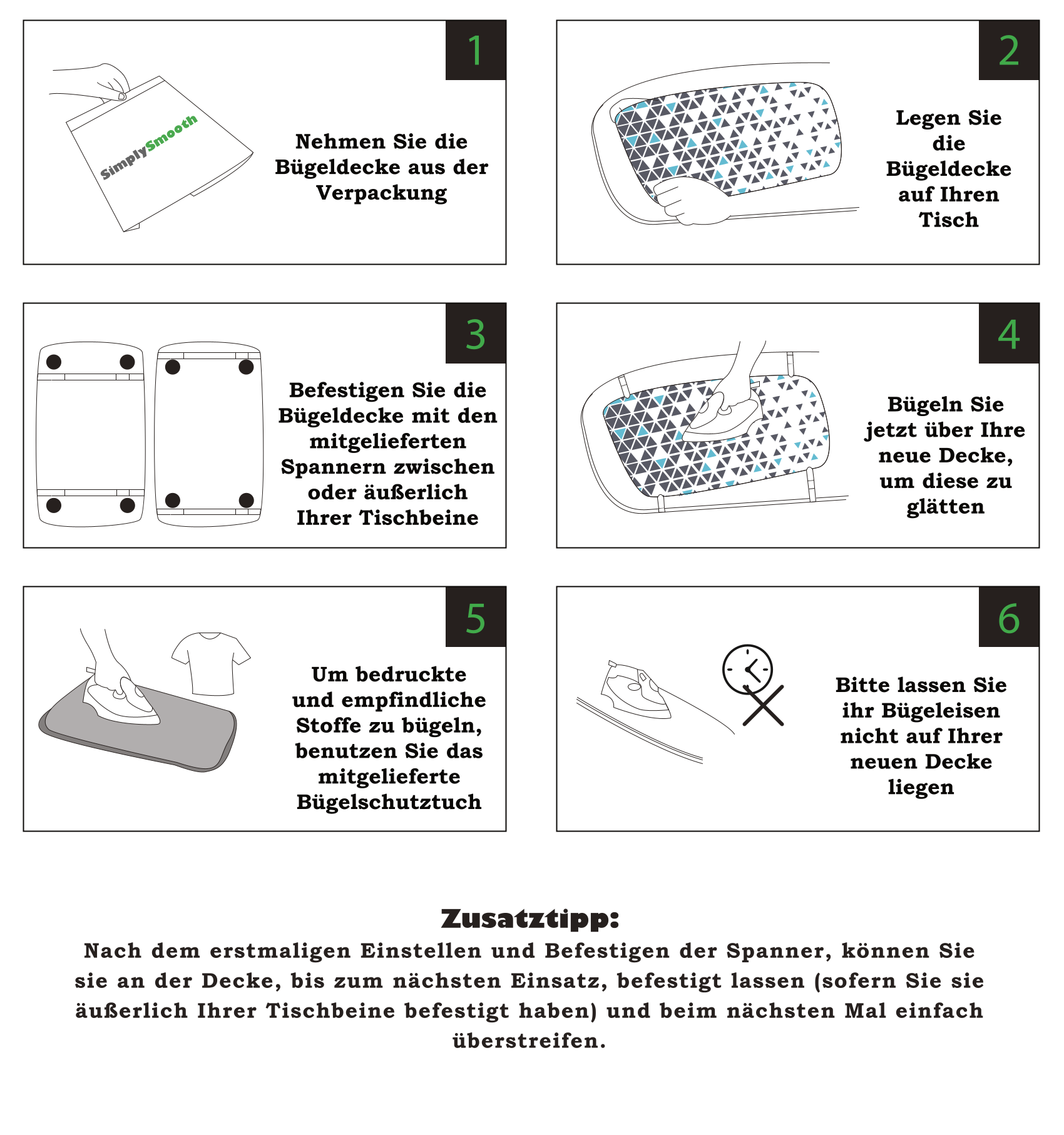 1

SimplySmooth

Nehmen Sie die Bügeldecke aus der Verpackung

2

Legen Sie die Bügeldecke auf Ihren Tisch

3

Befestigen Sie die Bügeldecke mit den mitgelieferten Spannern zwischen oder äußerlich Ihrer Tischbeine

4

Bügeln Sie jetzt über Ihre neue Decke, um diese zu glätten

5

Um bedruckte und empfindliche Stoffe zu bügeln, benutzen Sie das mitgelieferte Bügelschutztuch

6

Bitte lassen Sie ihr Bügeleisen nicht auf Ihrer neuen Decke liegen

Zusatztipp:

Nach dem erstmaligen Einstellen und Befestigen der Spanner, können Sie sie an der Decke, bis zum nächsten Einsatz, befestigt lassen (sofern Sie sie äußerlich Ihrer Tischbeine befestigt haben) und beim nächsten Mal einfach überstreifen.